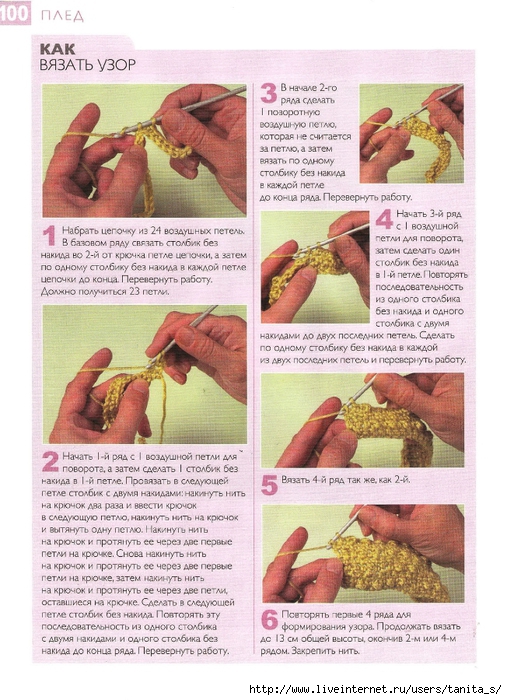 100 ПЛЕД

КАК
ВЯЗАТЬ УЗОР

1 Набрать цепочку из 24 воздушных петель. В базовом ряду связать столбик без накида во 2-й от крючка петле цепочки, а затем по одному столбику без накида в каждой петле цепочки до конца. Перевернуть работу. Должно получиться 23 петли.

2 Начать 1-й ряд с 1 воздушной петли для поворота, а затем сделать 1 столбик без накида в 1-й петле. Провязать в следующей петле столбик с двумя накидами: накинуть нить на крючок два раза и ввести крючок в следующую петлю, накинуть нить на крючок и вытянуть одну петлю. Накинуть нить на крючок и протянуть ее через две первые петли на крючке. Снова накинуть нить на крючок и протянуть ее через две первые петли на крючке, затем накинуть нить на крючок и протянуть ее через две петли, оставшиеся на крючке. Сделать в следующей петле столбик без накида. Повторять эту последовательность из одного столбика с двумя накидами и одного столбика без накида до конца ряда. Перевернуть работу.

3 В начале 2-го ряда сделать 1 поворотную воздушную петлю, которая не считается за петлю, а затем вязать по одному столбику без накида в каждой петле до конца ряда. Перевернуть работу.

4 Начать 3-й ряд с 1 воздушной петли для поворота, затем сделать один столбик без накида в 1-й петле. Повторять последовательность из одного столбика без накида и одного столбика с двумя накидами до двух последних петель. Сделать по одному столбику без накида в каждой из двух последних петель и перевернуть работу.

5 Вязать 4-й ряд так же, как 2-й.

6 Повторять первые 4 ряда для формирования узора. Продолжать вязать до 13 см общей высоты, окончив 2-м или 4-м рядом. Закрепить нить.

http://www.liveinternet.ru/users/tanita_s/